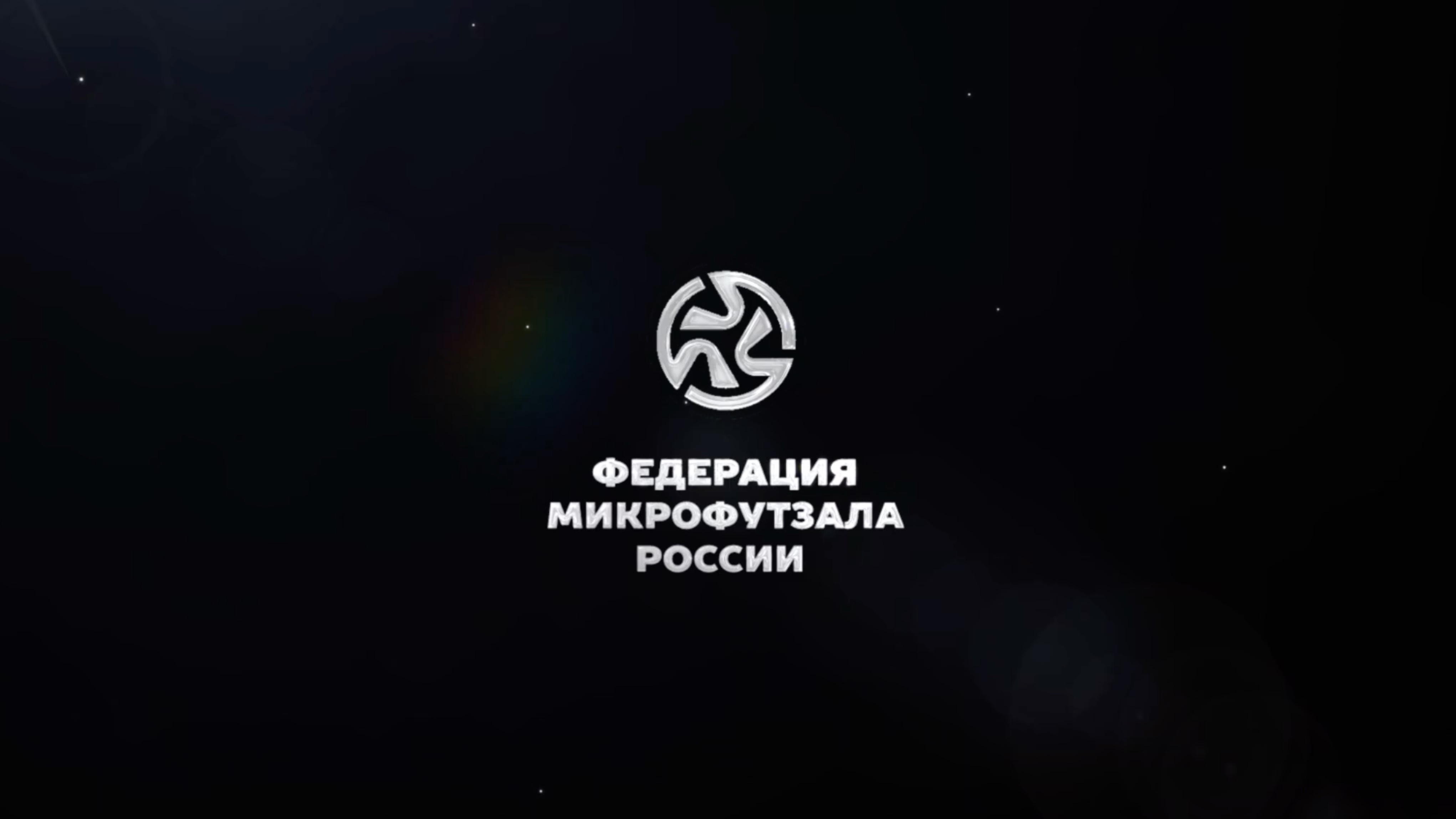 ФЕДЕРАЦИЯ
МИКРОФУТЗАЛА
РОССИИ